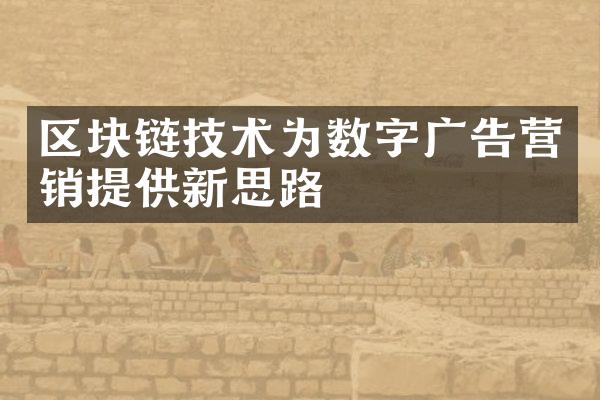 区块链技术为数字广告营销提供新思路